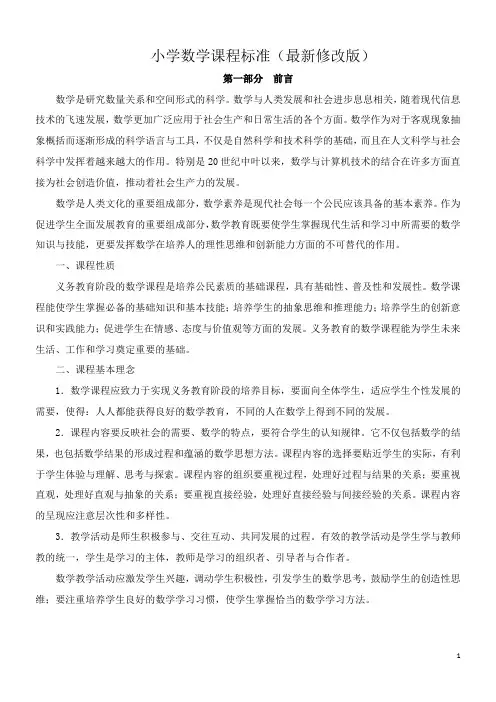 小学数学课程标准（最新修改版）

第一部分　前言

数学是研究数量关系和空间形式的科学。数学与人类发展和社会进步息息相关，随着现代信息技术的飞速发展，数学更加广泛应用于社会生产和日常生活的各个方面。数学作为对于客观现象抽象概括而逐渐形成的科学语言与工具，不仅是自然科学和技术科学的基础，而且在人文科学与社会科学中发挥着越来越大的作用。特别是20世纪中叶以来，数学与计算机技术的结合在许多方面直接为社会创造价值，推动着社会生产力的发展。

数学是人类文化的重要组成部分，数学素养是现代社会每一个公民应该具备的基本素养。作为促进学生全面发展教育的重要组成部分，数学教育既要使学生掌握现代生活和学习中所需要的数学知识与技能，更要发挥数学在培养人的理性思维和创新能力方面的不可替代的作用。

一、课程性质

义务教育阶段的数学课程是培养公民素质的基础课程，具有基础性、普及性和发展性。数学课程能使学生掌握必备的基础知识和基本技能；培养学生的抽象思维和推理能力；培养学生的创新意识和实践能力；促进学生在情感、态度与价值观等方面的发展。义务教育的数学课程能为学生未来生活、工作和学习奠定重要的基础。

二、课程基本理念

1．数学课程应致力于实现义务教育阶段的培养目标，要面向全体学生，适应学生个性发展的需要，使得：人人都能获得良好的数学教育，不同的人在数学上得到不同的发展。

2．课程内容要反映社会的需要、数学的特点，要符合学生的认知规律。它不仅包括数学的结果，也包括数学结果的形成过程和蕴涵的数学思想方法。课程内容的选择要贴近学生的实际，有利于学生体验与理解、思考与探索。课程内容的组织要重视过程，处理好过程与结果的关系；要重视直观，处理好直观与抽象的关系；要重视直接经验，处理好直接经验与间接经验的关系。课程内容的呈现应注意层次性和多样性。

3．教学活动是师生积极参与、交往互动、共同发展的过程。有效的教学活动是学生学与教师教的统一，学生是学习的主体，教师是学习的组织者、引导者与合作者。

数学教学活动应激发学生兴趣，调动学生积极性，引发学生的数学思考，鼓励学生的创造性思维；要注重培养学生良好的数学学习习惯，使学生掌握恰当的数学学习方法。

1